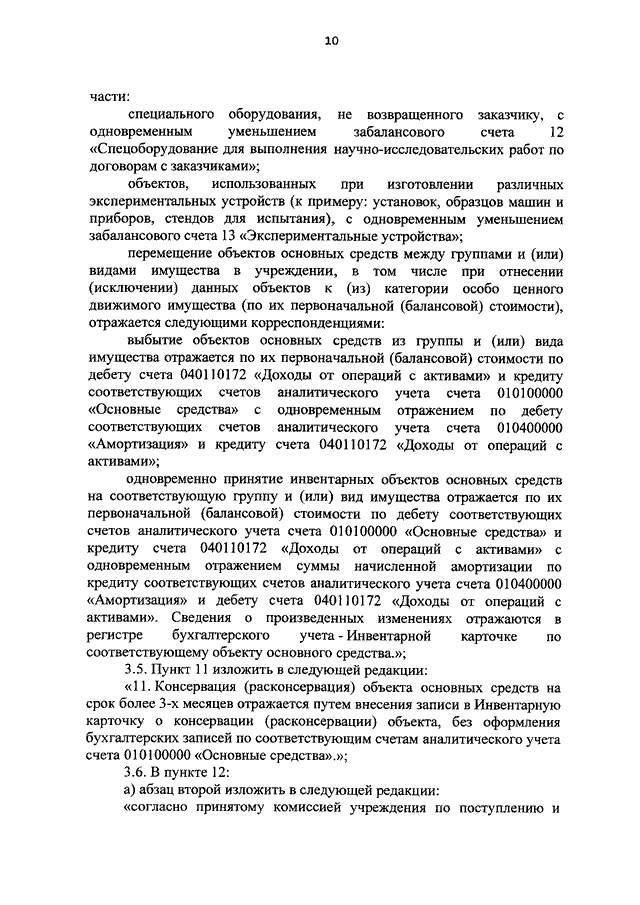 10

части:

специального оборудования, не возвращенного заказчику, с одновременным уменьшением забалансового счета 12 «Спецоборудование для выполнения научно-исследовательских работ по договорам с заказчиками»;

объектов, использованных при изготовлении различных экспериментальных устройств (к примеру: установок, образцов машин и приборов, стендов для испытания), с одновременным уменьшением забалансового счета 13 «Экспериментальные устройства»;

перемещение объектов основных средств между группами и (или) видами имущества в учреждении, в том числе при отнесении (исключении) данных объектов к (из) категории особо ценного движимого имущества (по их первоначальной (балансовой) стоимости), отражается следующими корреспонденциями:

выбытие объектов основных средств из группы и (или) вида имущества отражается по их первоначальной (балансовой) стоимости по дебету счета 040110172 «Доходы от операций с активами» и кредиту соответствующих счетов аналитического учета счета 010100000 «Основные средства» с одновременным отражением по дебету соответствующих счетов аналитического учета счета 010400000 «Амортизация» и кредиту счета 040110172 «Доходы от операций с активами»;

одновременно принятие инвентарных объектов основных средств на соответствующую группу и (или) вид имущества отражается по их первоначальной (балансовой) стоимости по дебету соответствующих счетов аналитического учета счета 010100000 «Основные средства» и кредиту счета 040110172 «Доходы от операций с активами» с одновременным отражением суммы начисленной амортизации по кредиту соответствующих счетов аналитического учета счета 010400000 «Амортизация» и дебету счета 040110172 «Доходы от операций с активами». Сведения о произведенных изменениях отражаются в регистре бухгалтерского учета - Инвентарной карточке по соответствующему объекту основного средства.»;

3.5. Пункт 11 изложить в следующей редакции:

«11. Консервация (расконсервация) объекта основных средств на срок более 3-х месяцев отражается путем внесения записи в Инвентарную карточку о консервации (расконсервации) объекта, без оформления бухгалтерских записей по соответствующим счетам аналитического учета счета 010100000 «Основные средства».»;

3.6. В пункте 12:

а) абзац второй изложить в следующей редакции:

«согласно принятому комиссией учреждения по поступлению и